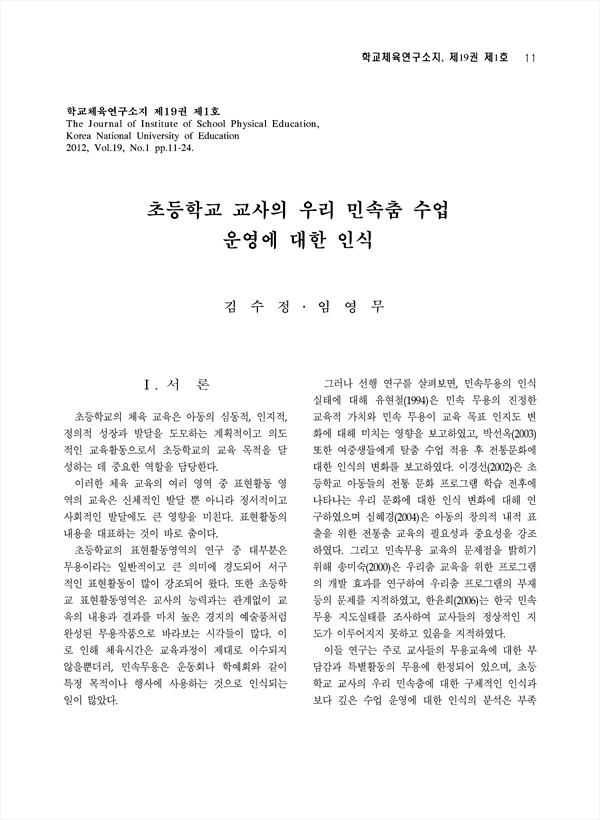 학교체육연구소지, 제19권 제1호 11

학교체육연구소지 제19권 제1호
The Journal of Institute of School Physical Education, Korea National University of Education
2012, Vol.19, No.1 pp.11-24.

초등학교 교사의 우리 민속춤 수업 운영에 대한 인식

김 수 정 · 임 영 무

I. 서 론

초등학교의 체육 교육은 아동의 심동적, 인지적, 정의적 성장과 발달을 도모하는 계획적이고 의도적인 교육활동으로서 초등학교의 교육 목적을 달성하는 데 중요한 역할을 담당한다.

이러한 체육 교육의 여러 영역 중 표현활동 영역의 교육은 신체적인 발달 뿐 아니라 정서적이고 사회적인 발달에도 큰 영향을 미친다. 표현활동의 내용을 대표하는 것이 바로 춤이다.

초등학교의 표현활동영역의 연구 중 대부분은 무용이라는 일반적이고 큰 의미에 경도되어 서구적인 표현활동이 많이 강조되어 왔다. 또한 초등학교 표현활동영역은 교사의 능력과는 관계없이 교육의 내용과 결과를 마치 높은 경지의 예술품처럼 완성된 무용작품으로 바라보는 시각들이 많다. 이로 인해 체육시간은 교육과정이 제대로 이수되지 않을뿐더러, 민속무용은 운동회나 학예회와 같이 특정 목적이나 행사에 사용하는 것으로 인식되는 일이 많았다.

그러나 선행 연구를 살펴보면, 민속무용의 인식 실태에 대해 유현철(1994)은 민속 무용의 진정한 교육적 가치와 민속 무용이 교육 목표 인지도 변화에 대해 미치는 영향을 보고하였고, 박선옥(2003) 또한 여중생들에게 탈춤 수업 적용 후 전통문화에 대한 인식의 변화를 보고하였다. 이경선(2002)은 초등학교 아동들의 전통 문화 프로그램 학습 전후에 나타나는 우리 문화에 대한 인식 변화에 대해 연구하였으며 심혜경(2004)은 아동의 창의적 내적 표출을 위한 전통춤 교육의 필요성과 중요성을 강조하였다. 그리고 민속무용 교육의 문제점을 밝히기 위해 송미숙(2000)은 우리춤 교육을 위한 프로그램의 개발 효과를 연구하여 우리춤 프로그램의 부재 등의 문제를 지적하였고, 한윤희(2006)는 한국 민속무용 지도실태를 조사하여 교사들의 정상적인 지도가 이루어지지 못하고 있음을 지적하였다.

이들 연구는 주로 교사들의 무용교육에 대한 부담감과 특별활동의 무용에 한정되어 있으며, 초등학교 교사의 우리 민속춤에 대한 구체적인 인식과 보다 깊은 수업 운영에 대한 인식의 분석은 부족